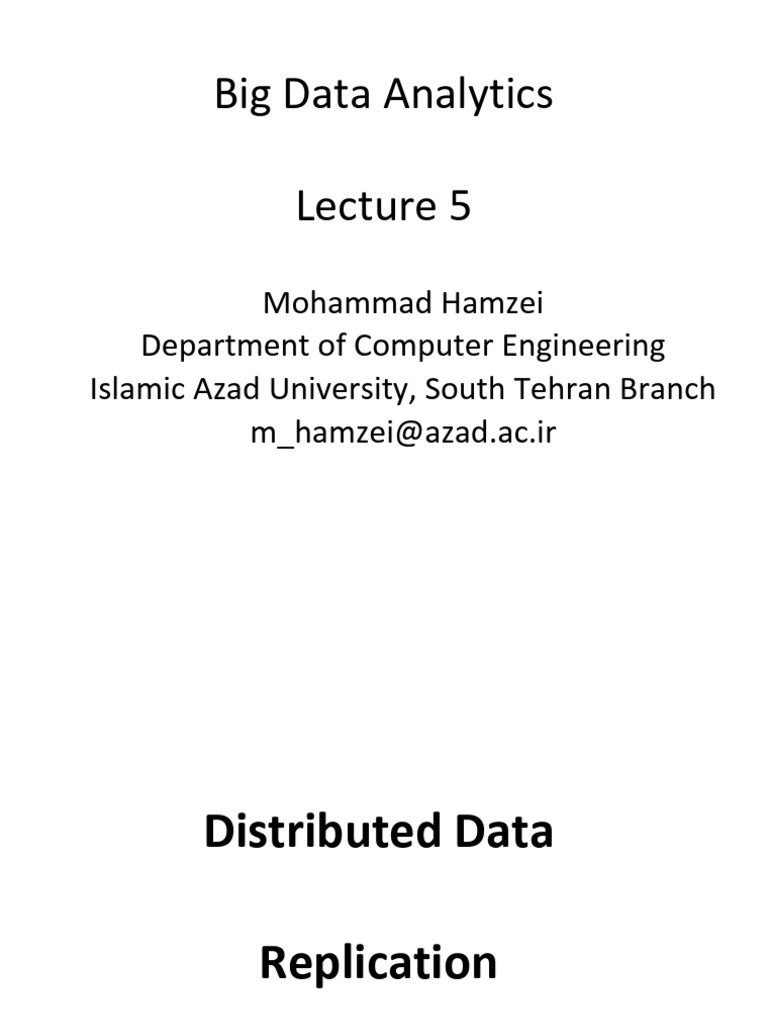 Big Data Analytics

Lecture 5

Mohammad Hamzei
Department of Computer Engineering
Islamic Azad University, South Tehran Branch
m_hamzei@azad.ac.ir

Distributed Data

Replication